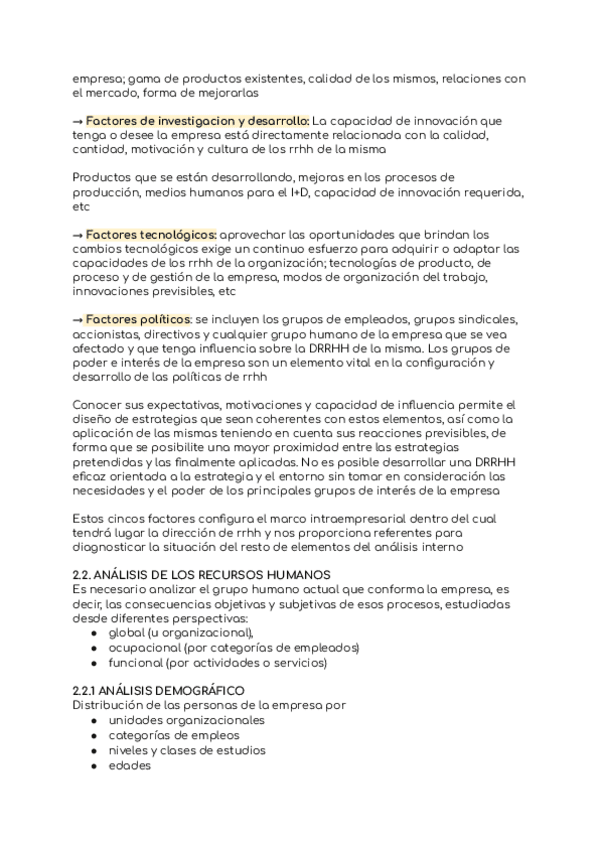 empresa; gama de productos existentes, calidad de los mismos, relaciones con el mercado, forma de mejorarlas

→ Factores de investigacion y desarrollo: La capacidad de innovación que tenga o desee la empresa está directamente relacionada con la calidad, cantidad, motivación y cultura de los rrhh de la misma

Productos que se están desarrollando, mejoras en los procesos de producción, medios humanos para el I+D, capacidad de innovación requerida, etc

→ Factores tecnológicos: aprovechar las oportunidades que brindan los cambios tecnológicos exige un continuo esfuerzo para adquirir o adaptar las capacidades de los rrhh de la organización; tecnologías de producto, de proceso y de gestión de la empresa, modos de organización del trabajo, innovaciones previsibles, etc

→ Factores políticos: se incluyen los grupos de empleados, grupos sindicales, accionistas, directivos y cualquier grupo humano de la empresa que se vea afectado y que tenga influencia sobre la DRRHH de la misma. Los grupos de poder e interés de la empresa son un elemento vital en la configuración y desarrollo de las políticas de rrhh

Conocer sus expectativas, motivaciones y capacidad de influencia permite el diseño de estrategias que sean coherentes con estos elementos, así como la aplicación de las mismas teniendo en cuenta sus reacciones previsibles, de forma que se posibilite una mayor proximidad entre las estrategias pretendidas y las finalmente aplicadas. No es posible desarrollar una DRRHH eficaz orientada a la estrategia y el entorno sin tomar en consideración las necesidades y el poder de los principales grupos de interés de la empresa

Estos cincos factores configura el marco intraempresarial dentro del cual tendrá lugar la dirección de rrhh y nos proporciona referentes para diagnosticar la situación del resto de elementos del análisis interno

2.2. ANÁLISIS DE LOS RECURSOS HUMANOS
Es necesario analizar el grupo humano actual que conforma la empresa, es decir, las consecuencias objetivas y subjetivas de esos procesos, estudiadas desde diferentes perspectivas:
● global (u organizacional),
● ocupacional (por categorías de empleados)
● funcional (por actividades o servicios)

2.2.1 ANÁLISIS DEMOGRÁFICO
Distribución de las personas de la empresa por
● unidades organizacionales
● categorías de empleos
● niveles y clases de estudios
● edades